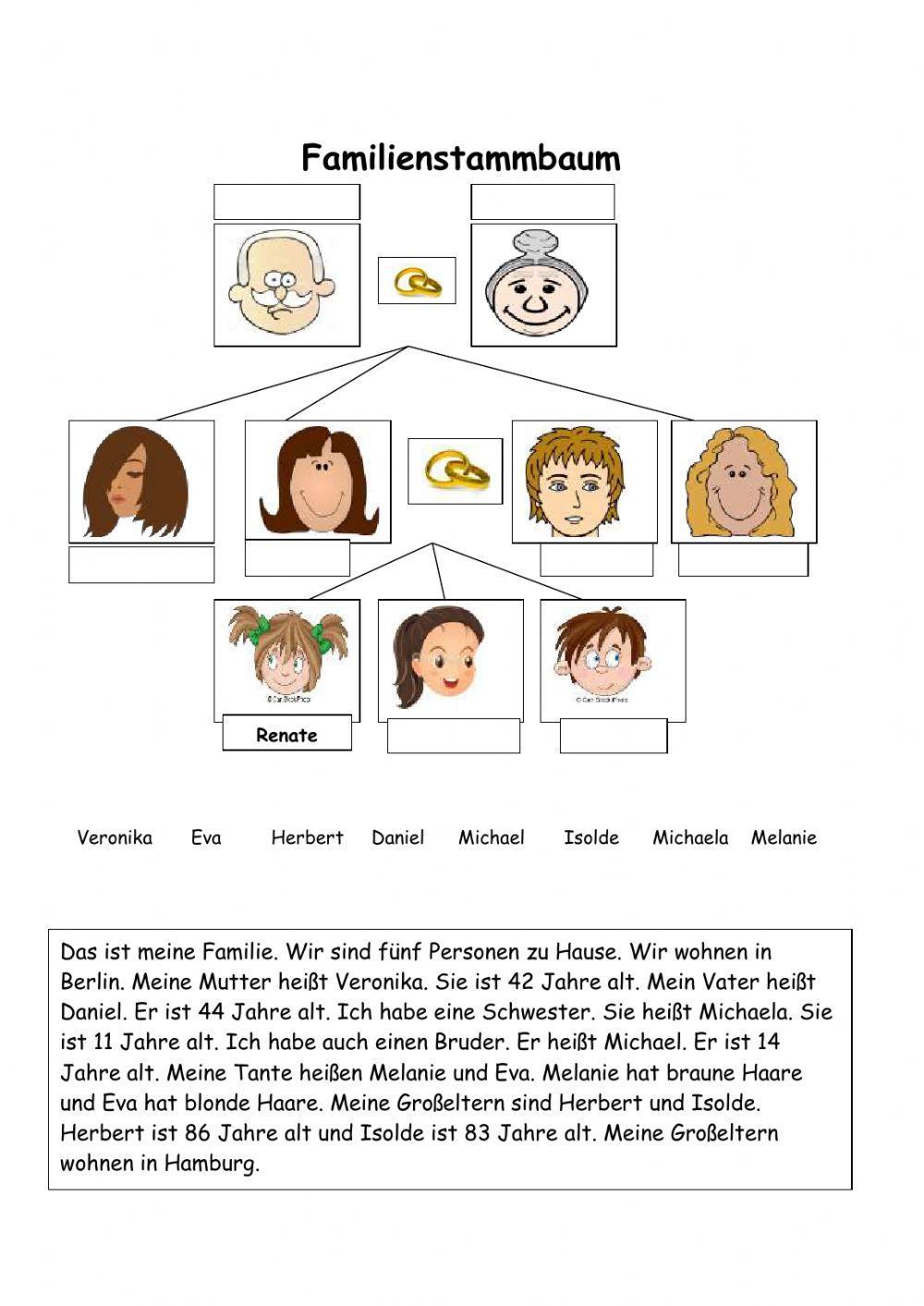 Familienstammbaum

© Can Stock Photo

© Can Stock Photo

Renate

Veronika Eva Herbert Daniel Michael Isolde Michaela Melanie

Das ist meine Familie. Wir sind fünf Personen zu Hause. Wir wohnen in Berlin. Meine Mutter heißt Veronika. Sie ist 42 Jahre alt. Mein Vater heißt Daniel. Er ist 44 Jahre alt. Ich habe eine Schwester. Sie heißt Michaela. Sie ist 11 Jahre alt. Ich habe auch einen Bruder. Er heißt Michael. Er ist 14 Jahre alt. Meine Tante heißen Melanie und Eva. Melanie hat braune Haare und Eva hat blonde Haare. Meine Großeltern sind Herbert und Isolde. Herbert ist 86 Jahre alt und Isolde ist 83 Jahre alt. Meine Großeltern wohnen in Hamburg.